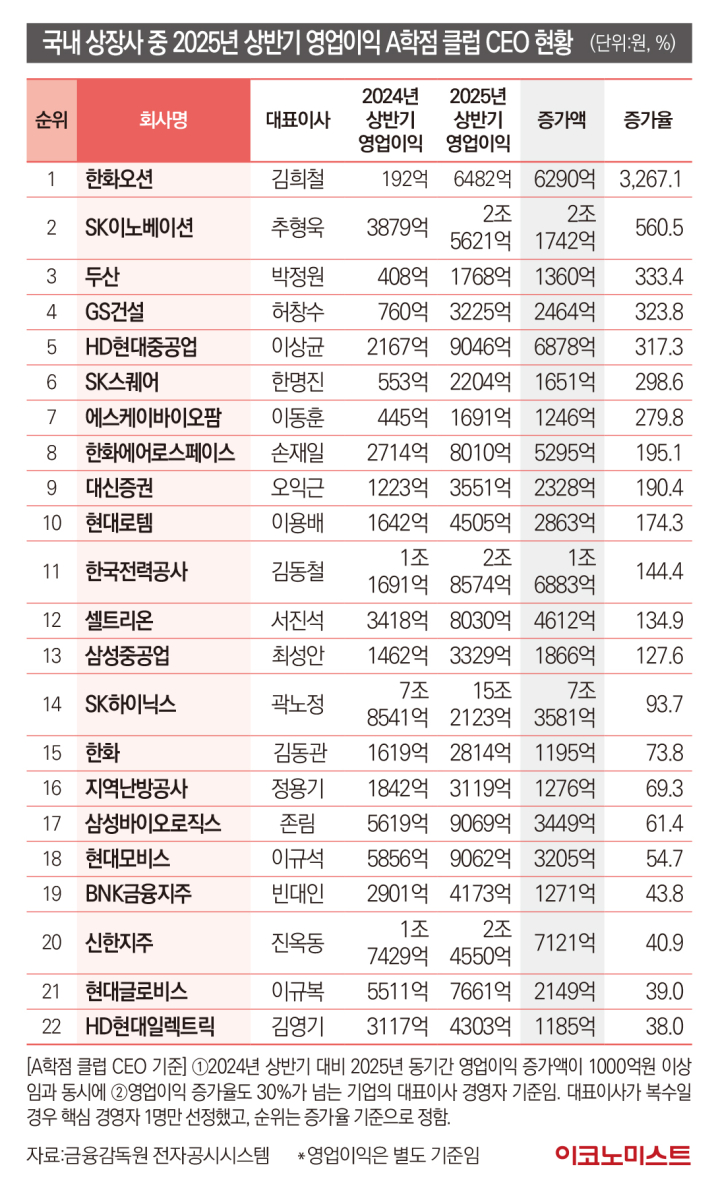 국내 상장사 중 2025년 상반기 영업이익 A학점 클럽 CEO 현황 (단위:원, %)

| 순위 | 회사명 | 대표이사 | 2024년 상반기 영업이익 | 2025년 상반기 영업이익 | 증가액 | 증가율 |
|---|---|---|---|---|---|---|
| 1 | 한화오션 | 김희철 | 192억 | 6482억 | 6290억 | 3,267.1 |
| 2 | SK이노베이션 | 추형욱 | 3879억 | 2조 5621억 | 2조 1742억 | 560.5 |
| 3 | 두산 | 박정원 | 408억 | 1768억 | 1360억 | 333.4 |
| 4 | GS건설 | 허창수 | 760억 | 3225억 | 2464억 | 323.8 |
| 5 | HD현대중공업 | 이상균 | 2167억 | 9046억 | 6878억 | 317.3 |
| 6 | SK스퀘어 | 한명진 | 553억 | 2204억 | 1651억 | 298.6 |
| 7 | 에스케이바이오팜 | 이동훈 | 445억 | 1691억 | 1246억 | 279.8 |
| 8 | 한화에어로스페이스 | 손재일 | 2714억 | 8010억 | 5295억 | 195.1 |
| 9 | 대신증권 | 오익근 | 1223억 | 3551억 | 2328억 | 190.4 |
| 10 | 현대로템 | 이용배 | 1642억 | 4505억 | 2863억 | 174.3 |
| 11 | 한국전력공사 | 김동철 | 1조 1691억 | 2조 8574억 | 1조 6883억 | 144.4 |
| 12 | 셀트리온 | 서진석 | 3418억 | 8030억 | 4612억 | 134.9 |
| 13 | 삼성중공업 | 최성안 | 1462억 | 3329억 | 1866억 | 127.6 |
| 14 | SK하이닉스 | 곽노정 | 7조 8541억 | 15조 2123억 | 7조 3581억 | 93.7 |
| 15 | 한화 | 김동관 | 1619억 | 2814억 | 1195억 | 73.8 |
| 16 | 지역난방공사 | 정용기 | 1842억 | 3119억 | 1276억 | 69.3 |
| 17 | 삼성바이오로직스 | 존림 | 5619억 | 9069억 | 3449억 | 61.4 |
| 18 | 현대모비스 | 이규석 | 5856억 | 9062억 | 3205억 | 54.7 |
| 19 | BNK금융지주 | 빈대인 | 2901억 | 4173억 | 1271억 | 43.8 |
| 20 | 신한지주 | 진옥동 | 1조 7429억 | 2조 4550억 | 7121억 | 40.9 |
| 21 | 현대글로비스 | 이규복 | 5511억 | 7661억 | 2149억 | 39.0 |
| 22 | HD현대일렉트릭 | 김영기 | 3117억 | 4303억 | 1185억 | 38.0 |

[A학점 클럽 CEO 기준] ①2024년 상반기 대비 2025년 동기간 영업이익 증가액이 1000억원 이상임과 동시에 ②영업이익 증가율도 30%가 넘는 기업의 대표이사 경영자 기준임. 대표이사가 복수일 경우 핵심 경영자 1명만 선정했고, 순위는 증가율 기준으로 정함.

자료:금융감독원 전자공시시스템 *영업이익은 별도 기준임

이코노미스트